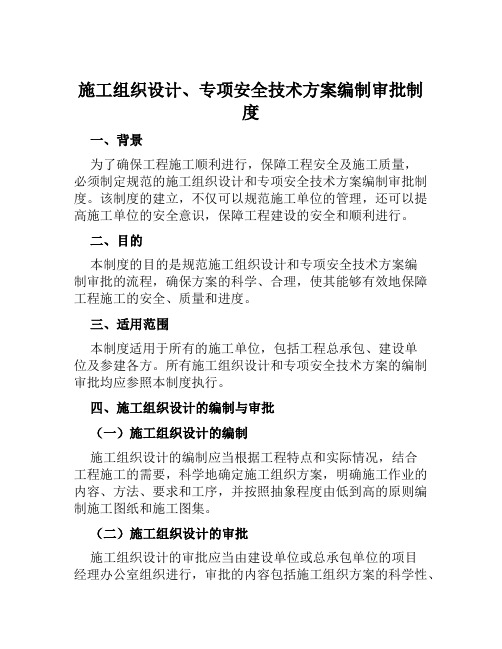 施工组织设计、专项安全技术方案编制审批制度

一、背景

为了确保工程施工顺利进行，保障工程安全及施工质量，必须制定规范的施工组织设计和专项安全技术方案编制审批制度。该制度的建立，不仅可以规范施工单位的管理，还可以提高施工单位的安全意识，保障工程建设的安全和顺利进行。

二、目的

本制度的目的是规范施工组织设计和专项安全技术方案编制审批的流程，确保方案的科学、合理，使其能够有效地保障工程施工的安全、质量和进度。

三、适用范围

本制度适用于所有的施工单位，包括工程总承包、建设单位及参建各方。所有施工组织设计和专项安全技术方案的编制审批均应参照本制度执行。

四、施工组织设计的编制与审批

（一）施工组织设计的编制

施工组织设计的编制应当根据工程特点和实际情况，结合工程施工的需要，科学地确定施工组织方案，明确施工作业的内容、方法、要求和工序，并按照抽象程度由低到高的原则编制施工图纸和施工图集。

（二）施工组织设计的审批

施工组织设计的审批应当由建设单位或总承包单位的项目经理办公室组织进行，审批的内容包括施工组织方案的科学性、